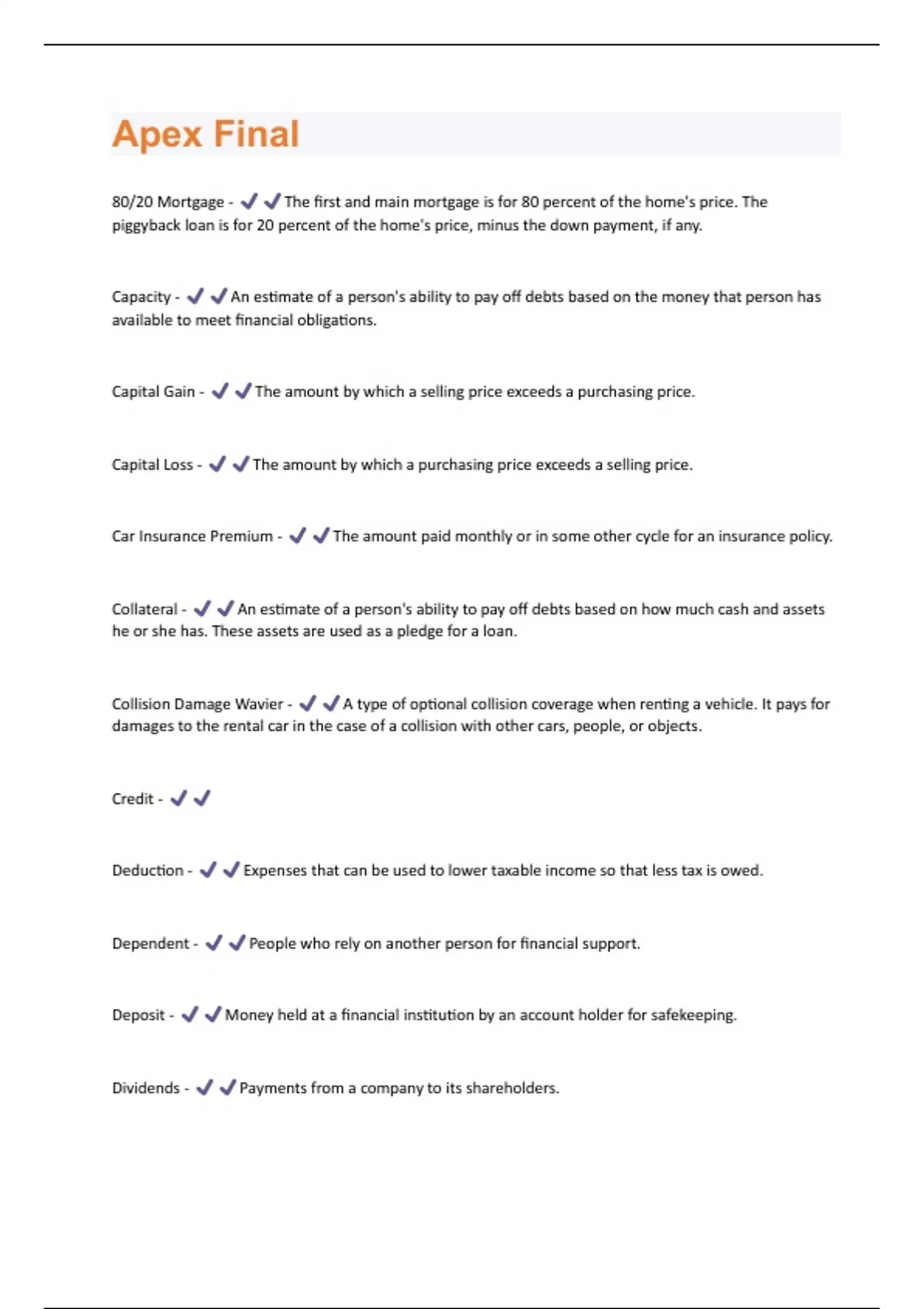 Apex Final

80/20 Mortgage - ✔✔The first and main mortgage is for 80 percent of the home's price. The piggyback loan is for 20 percent of the home's price, minus the down payment, if any.

Capacity - ✔✔An estimate of a person's ability to pay off debts based on the money that person has available to meet financial obligations.

Capital Gain - ✔✔The amount by which a selling price exceeds a purchasing price.

Capital Loss - ✔✔The amount by which a purchasing price exceeds a selling price.

Car Insurance Premium - ✔✔The amount paid monthly or in some other cycle for an insurance policy.

Collateral - ✔✔An estimate of a person's ability to pay off debts based on how much cash and assets he or she has. These assets are used as a pledge for a loan.

Collision Damage Wavier - ✔✔A type of optional collision coverage when renting a vehicle. It pays for damages to the rental car in the case of a collision with other cars, people, or objects.

Credit - ✔✔

Deduction - ✔✔Expenses that can be used to lower taxable income so that less tax is owed.

Dependent - ✔✔People who rely on another person for financial support.

Deposit - ✔✔Money held at a financial institution by an account holder for safekeeping.

Dividends - ✔✔Payments from a company to its shareholders.